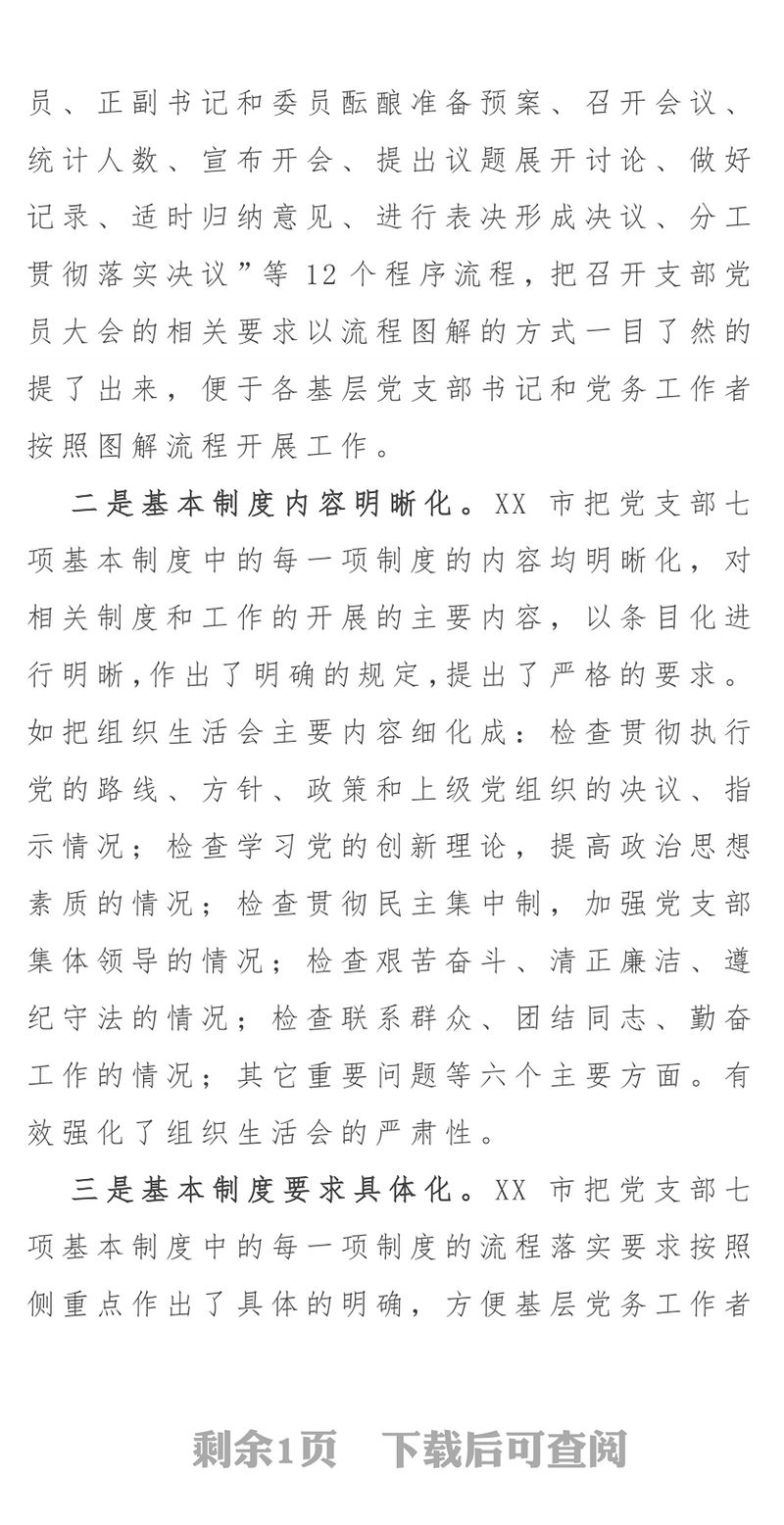 员、正副书记和委员酝酿准备预案、召开会议、统计人数、宣布开会、提出议题展开讨论、做好记录、适时归纳意见、进行表决形成决议、分工贯彻落实决议”等 12 个程序流程，把召开支部党员大会的相关要求以流程图解的方式一目了然的提了出来，便于各基层党支部书记和党务工作者按照图解流程开展工作。

二是基本制度内容明晰化。XX 市把党支部七项基本制度中的每一项制度的内容均明晰化，对相关制度和工作的开展的主要内容，以条目化进行明晰，作出了明确的规定，提出了严格的要求。如把组织生活会主要内容细化成：检查贯彻执行党的路线、方针、政策和上级党组织的决议、指示情况；检查学习党的创新理论，提高政治思想素质的情况；检查贯彻民主集中制，加强党支部集体领导的情况；检查艰苦奋斗、清正廉洁、遵纪守法的情况；检查联系群众、团结同志、勤奋工作的情况；其它重要问题等六个主要方面。有效强化了组织生活会的严肃性。

三是基本制度要求具体化。XX 市把党支部七项基本制度中的每一项制度的流程落实要求按照侧重点作出了具体的明确，方便基层党务工作者

剩余1页 下载后可查阅